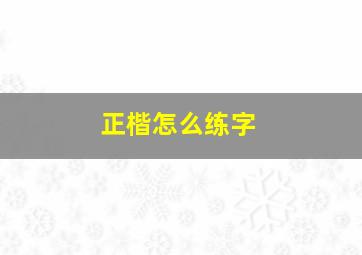 正楷怎么练字